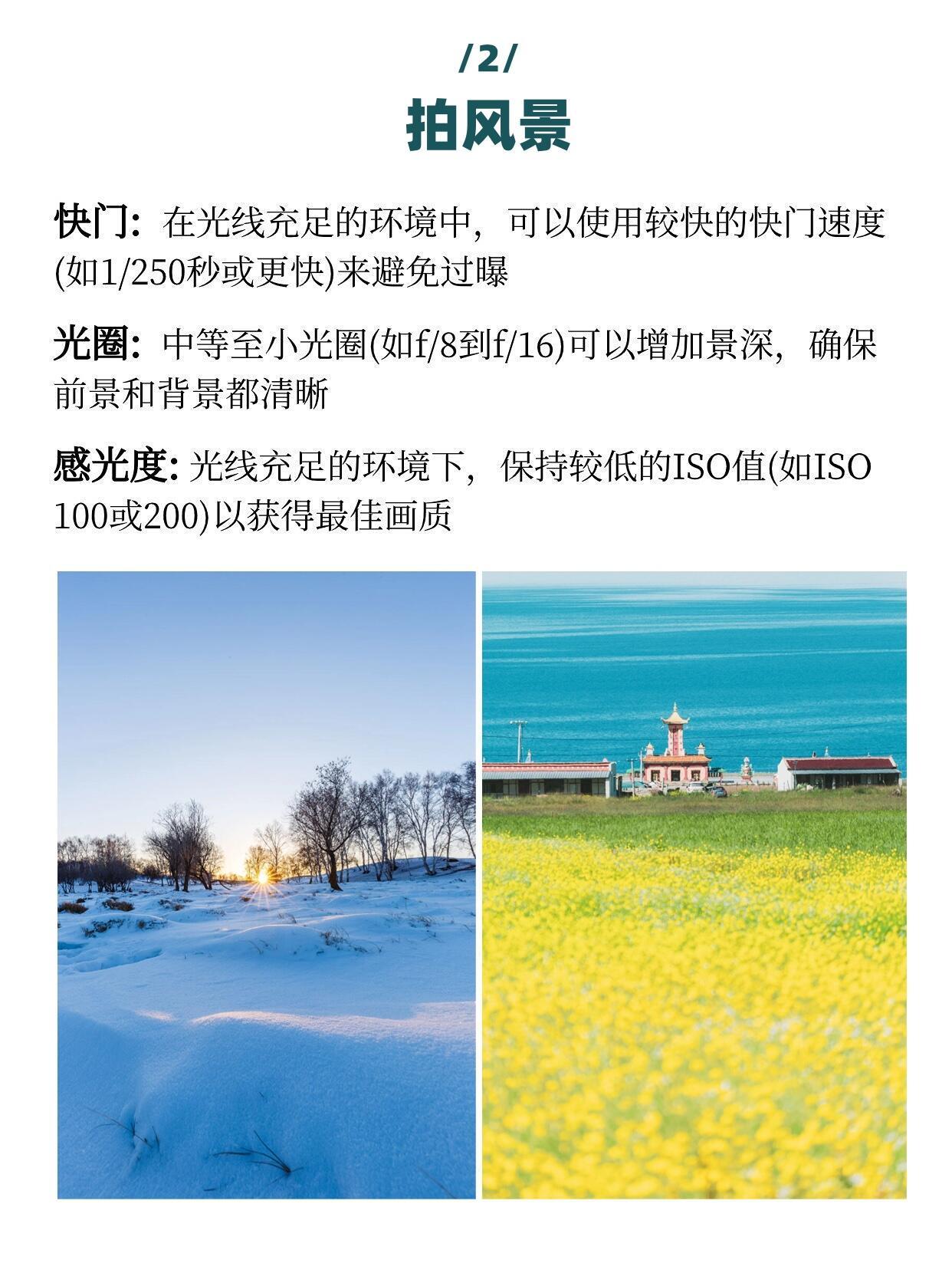 /2/

拍风景

快门: 在光线充足的环境中，可以使用较快的快门速度(如1/250秒或更快)来避免过曝

光圈: 中等至小光圈(如f/8到f/16)可以增加景深，确保前景和背景都清晰

感光度: 光线充足的环境下，保持较低的ISO值(如ISO 100或200)以获得最佳画质